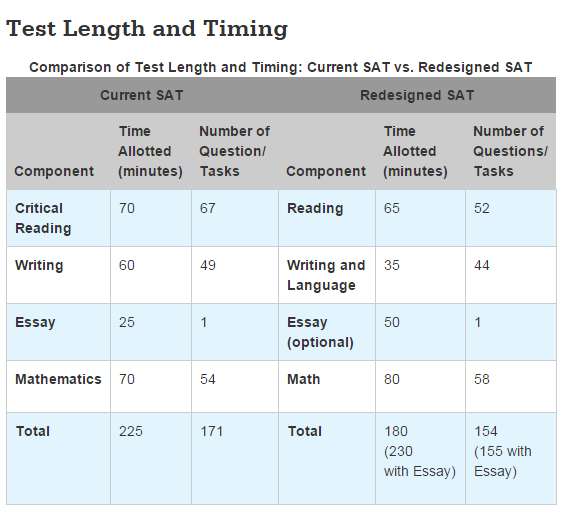 Test Length and Timing

Comparison of Test Length and Timing: Current SAT vs. Redesigned SAT

| Current SAT | | | Redesigned SAT | | |
|---|---|---|---|---|---|
| Component | Time Allotted (minutes) | Number of Question/ Tasks | Component | Time Allotted (minutes) | Number of Questions/ Tasks |
| Critical Reading | 70 | 67 | Reading | 65 | 52 |
| Writing | 60 | 49 | Writing and Language | 35 | 44 |
| Essay | 25 | 1 | Essay (optional) | 50 | 1 |
| Mathematics | 70 | 54 | Math | 80 | 58 |
| Total | 225 | 171 | Total | 180 (230 with Essay) | 154 (155 with Essay) |